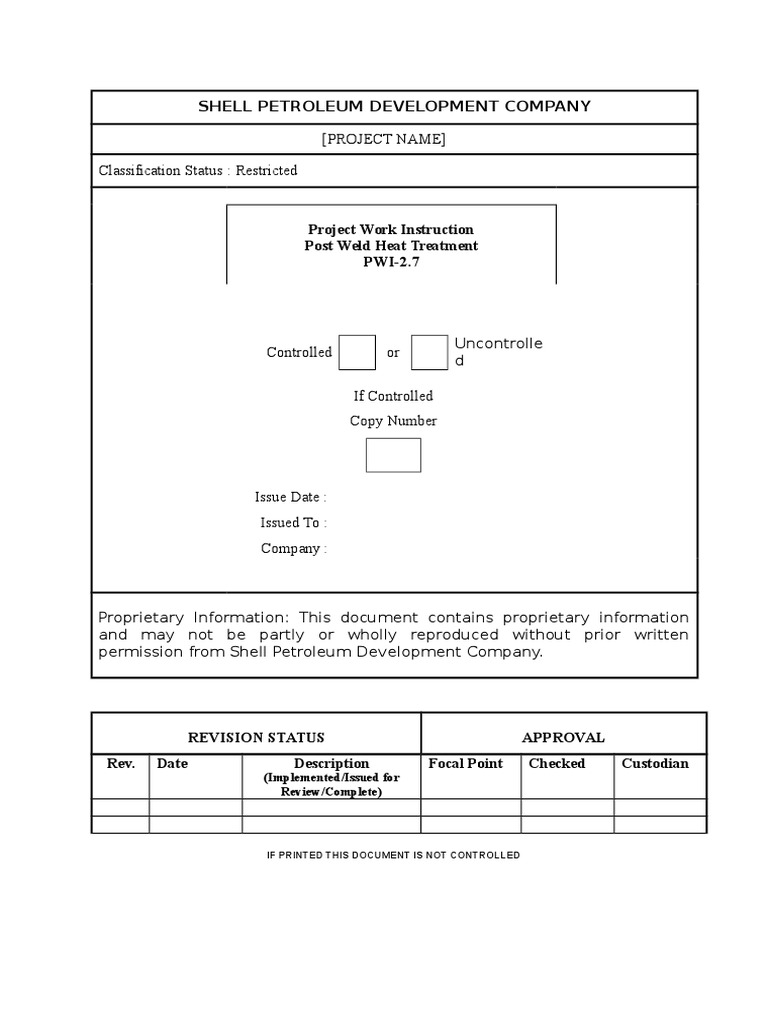 SHELL PETROLEUM DEVELOPMENT COMPANY

[PROJECT NAME]

Classification Status : Restricted

Project Work Instruction
Post Weld Heat Treatment
PWI-2.7

Controlled or Uncontrolled

If Controlled
Copy Number

Issue Date :
Issued To :
Company :

Proprietary Information: This document contains proprietary information and may not be partly or wholly reproduced without prior written permission from Shell Petroleum Development Company.

| REVISION STATUS | | | APPROVAL | | |
|---|---|---|---|---|---|
| Rev. | Date | Description (Implemented/Issued for Review/Complete) | Focal Point | Checked | Custodian |
| | | | | | |
| | | | | | |

IF PRINTED THIS DOCUMENT IS NOT CONTROLLED